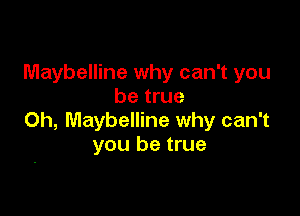 Maybelline why can't you be true
Oh, Maybelline why can't you be true